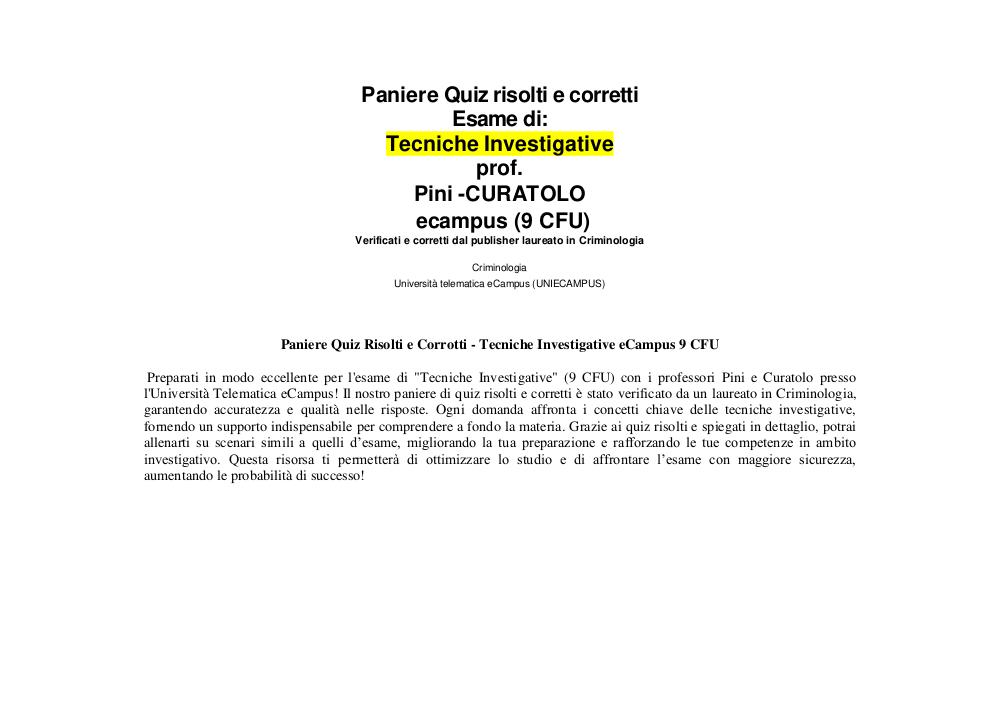 Paniere Quiz risolti e corretti
Esame di:
Tecniche Investigative
prof.
Pini -CURATOLO
ecampus (9 CFU)
Verificati e corretti dal publisher laureato in Criminologia

Criminologia
Università telematica eCampus (UNIECAMPUS)

Paniere Quiz Risolti e Corrotti - Tecniche Investigative eCampus 9 CFU

Preparati in modo eccellente per l'esame di "Tecniche Investigative" (9 CFU) con i professori Pini e Curatolo presso l'Università Telematica eCampus! Il nostro paniere di quiz risolti e corretti è stato verificato da un laureato in Criminologia, garantendo accuratezza e qualità nelle risposte. Ogni domanda affronta i concetti chiave delle tecniche investigative, fornendo un supporto indispensabile per comprendere a fondo la materia. Grazie ai quiz risolti e spiegati in dettaglio, potrai allenarti su scenari simili a quelli d'esame, migliorando la tua preparazione e rafforzando le tue competenze in ambito investigativo. Questa risorsa ti permetterà di ottimizzare lo studio e di affrontare l'esame con maggiore sicurezza, aumentando le probabilità di successo!